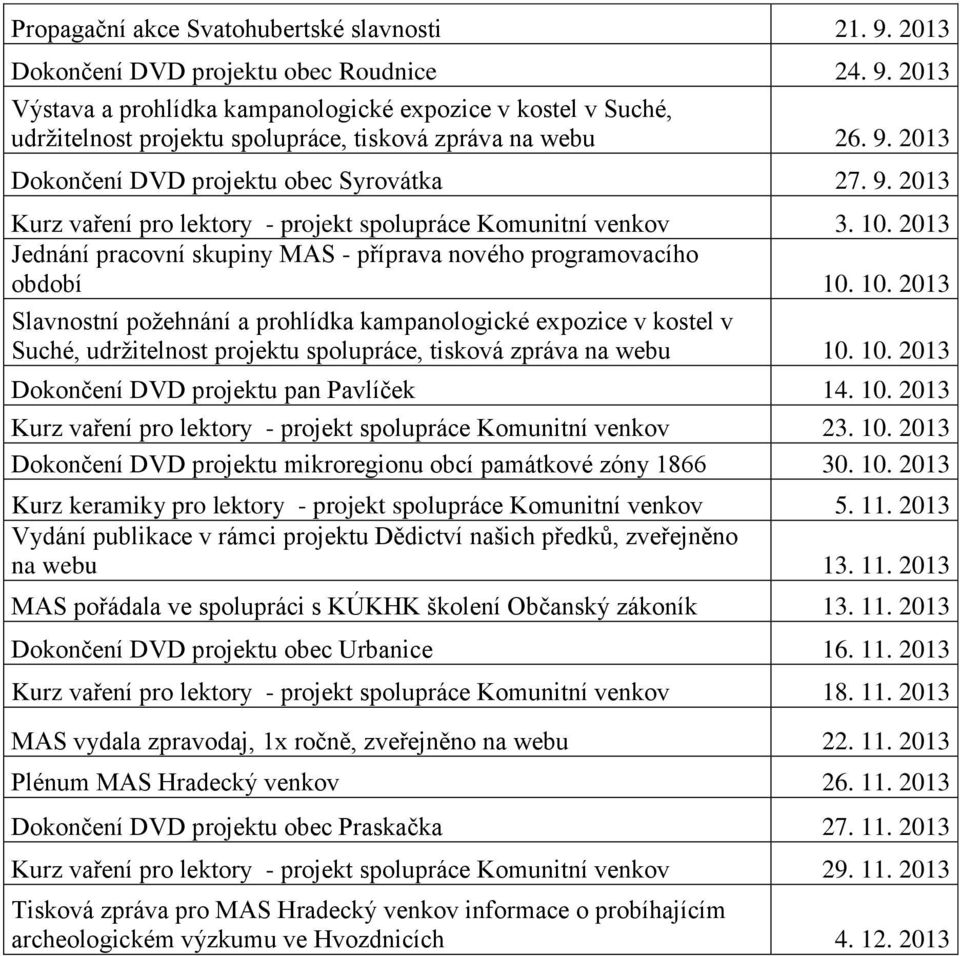 | | |
|---|---|
| Propagační akce Svatohubertské slavnosti | 21. 9. 2013 |
| Dokončení DVD projektu obec Roudnice | 24. 9. 2013 |
| Výstava a prohlídka kampanologické expozice v kostel v Suché, udržitelnost projektu spolupráce, tisková zpráva na webu | 26. 9. 2013 |
| Dokončení DVD projektu obec Syrovátka | 27. 9. 2013 |
| Kurz vaření pro lektory - projekt spolupráce Komunitní venkov | 3. 10. 2013 |
| Jednání pracovní skupiny MAS - příprava nového programovacího období | 10. 10. 2013 |
| Slavnostní požehnání a prohlídka kampanologické expozice v kostel v Suché, udržitelnost projektu spolupráce, tisková zpráva na webu | 10. 10. 2013 |
| Dokončení DVD projektu pan Pavlíček | 14. 10. 2013 |
| Kurz vaření pro lektory - projekt spolupráce Komunitní venkov | 23. 10. 2013 |
| Dokončení DVD projektu mikroregionu obcí památkové zóny 1866 | 30. 10. 2013 |
| Kurz keramiky pro lektory - projekt spolupráce Komunitní venkov | 5. 11. 2013 |
| Vydání publikace v rámci projektu Dědictví našich předků, zveřejněno na webu | 13. 11. 2013 |
| MAS pořádala ve spolupráci s KÚKHK školení Občanský zákoník | 13. 11. 2013 |
| Dokončení DVD projektu obec Urbanice | 16. 11. 2013 |
| Kurz vaření pro lektory - projekt spolupráce Komunitní venkov | 18. 11. 2013 |
| MAS vydala zpravodaj, 1x ročně, zveřejněno na webu | 22. 11. 2013 |
| Plénum MAS Hradecký venkov | 26. 11. 2013 |
| Dokončení DVD projektu obec Praskačka | 27. 11. 2013 |
| Kurz vaření pro lektory - projekt spolupráce Komunitní venkov | 29. 11. 2013 |
| Tisková zpráva pro MAS Hradecký venkov informace o probíhajícím archeologickém výzkumu ve Hvozdnicích | 4. 12. 2013 |